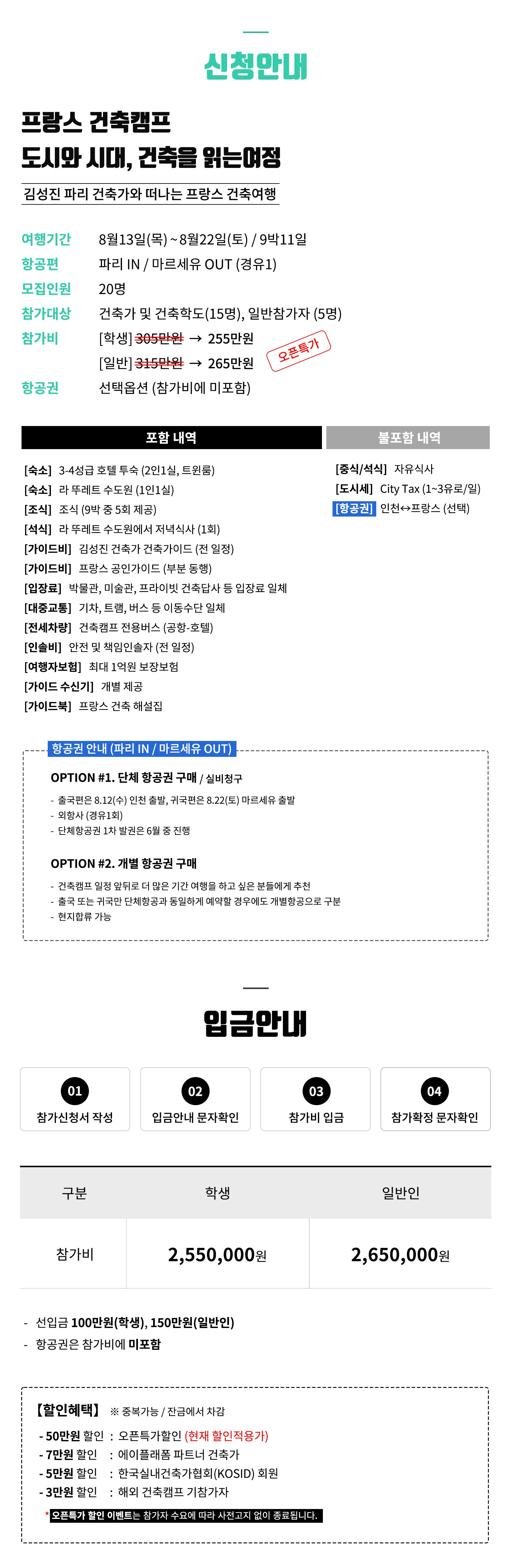 신청안내

프랑스 건축캠프
도시와 시대, 건축을 읽는여정

김성진 파리 건축가와 떠나는 프랑스 건축여행

여행기간 8월13일(목) ~ 8월22일(토) / 9박11일
항공편 파리 IN / 마르세유 OUT (경유1)
모집인원 20명
참가대상 건축가 및 건축학도(15명), 일반참가자 (5명)
참가비 [학생] 305만원 → 255만원
[일반] 315만원 → 265만원
오픈특가
항공권 선택옵션 (참가비에 미포함)

포함 내역

[숙소] 3-4성급 호텔 투숙 (2인1실, 트윈룸)
[숙소] 라 뚜레트 수도원 (1인1실)
[조식] 조식 (9박 중 5회 제공)
[석식] 라 뚜레트 수도원에서 저녁식사 (1회)
[가이드비] 김성진 건축가 건축가이드 (전 일정)
[가이드비] 프랑스 공인가이드 (부분 동행)
[입장료] 박물관, 미술관, 프라이빗 건축답사 등 입장료 일체
[대중교통] 기차, 트램, 버스 등 이동수단 일체
[전세차량] 건축캠프 전용버스 (공항-호텔)
[인솔비] 안전 및 책임인솔자 (전 일정)
[여행자보험] 최대 1억원 보장보험
[가이드 수신기] 개별 제공
[가이드북] 프랑스 건축 해설집

불포함 내역

[중식/석식] 자유식사
[도시세] City Tax (1~3유로/일)
[항공권] 인천↔프랑스 (선택)

항공권 안내 (파리 IN / 마르세유 OUT)

OPTION #1. 단체 항공권 구매 / 실비청구
- 출국편은 8.12(수) 인천 출발, 귀국편은 8.22(토) 마르세유 출발
- 외항사 (경유1회)
- 단체항공권 1차 발권은 6월 중 진행

OPTION #2. 개별 항공권 구매
- 건축캠프 일정 앞뒤로 더 많은 기간 여행을 하고 싶은 분들에게 추천
- 출국 또는 귀국만 단체항공과 동일하게 예약할 경우에도 개별항공으로 구분
- 현지합류 가능

입금안내

01
참가신청서 작성

02
입금안내 문자확인

03
참가비 입금

04
참가확정 문자확인

| 구분 | 학생 | 일반인 |
|---|---|---|
| 참가비 | 2,550,000원 | 2,650,000원 |

- 선입금 100만원(학생), 150만원(일반인)
- 항공권은 참가비에 미포함

【할인혜택】 ※ 중복가능 / 잔금에서 차감
- 50만원 할인 : 오픈특가할인 (현재 할인적용가)
- 7만원 할인 : 에이플래폼 파트너 건축가
- 5만원 할인 : 한국실내건축가협회(KOSID) 회원
- 3만원 할인 : 해외 건축캠프 기참가자
* 오픈특가 할인 이벤트는 참가자 수요에 따라 사전고지 없이 종료됩니다.